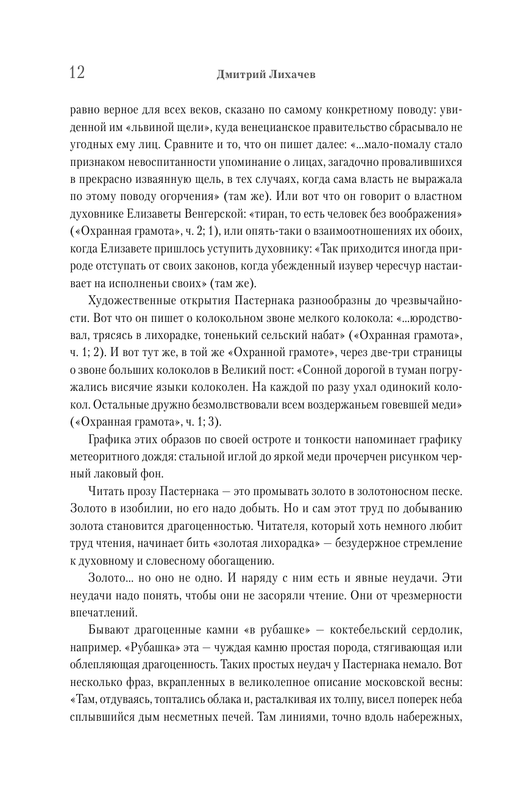 12 Дмитрий Лихачев

равно верное для всех веков, сказано по самому конкретному поводу: увиденной им «львиной щели», куда венецианское правительство сбрасывало не угодных ему лиц. Сравните и то, что он пишет далее: «...мало-помалу стало признаком невоспитанности упоминание о лицах, загадочно провалившихся в прекрасно изваянную щель, в тех случаях, когда сама власть не выражала по этому поводу огорчения» (там же). Или вот что он говорит о властном духовнике Елизаветы Венгерской: «тиран, то есть человек без воображения» («Охранная грамота», ч. 2; 1), или опять-таки о взаимоотношениях их обоих, когда Елизавете пришлось уступить духовнику: «Так приходится иногда природе отступать от своих законов, когда убежденный изувер чересчур настаивает на исполненьи своих» (там же).

Художественные открытия Пастернака разнообразны до чрезвычайности. Вот что он пишет о колокольном звоне мелкого колокола: «...юродствовал, трясясь в лихорадке, тоненький сельский набат» («Охранная грамота», ч. 1; 2). И вот тут же, в той же «Охранной грамоте», через две-три страницы о звоне больших колоколов в Великий пост: «Сонной дорогой в туман погружались висячие языки колоколен. На каждой по разу ухал одинокий колокол. Остальные дружно безмолвствовали всем воздержаньем говевшей меди» («Охранная грамота», ч. 1; 3).

Графика этих образов по своей остроте и тонкости напоминает графику метеоритного дождя: стальной иглой до яркой меди прочерчен рисунком черный лаковый фон.

Читать прозу Пастернака — это промывать золото в золотоносном песке. Золото в изобилии, но его надо добыть. Но и сам этот труд по добыванию золота становится драгоценностью. Читателя, который хоть немного любит труд чтения, начинает бить «золотая лихорадка» — безудержное стремление к духовному и словесному обогащению.

Золото... но оно не одно. И наряду с ним есть и явные неудачи. Эти неудачи надо понять, чтобы они не засоряли чтение. Они от чрезмерности впечатлений.

Бывают драгоценные камни «в рубашке» — коктебельский сердолик, например. «Рубашка» эта — чуждая камню простая порода, стягивающая или облепляющая драгоценность. Таких простых неудач у Пастернака немало. Вот несколько фраз, вкрапленных в великолепное описание московской весны: «Там, отдуваясь, топтались облака и, расталкивая их толпу, висел поперек неба сплывшийся дым несметных печей. Там линиями, точно вдоль набережных,